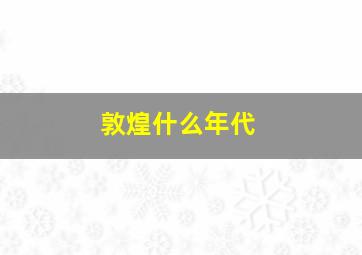 敦煌什么年代